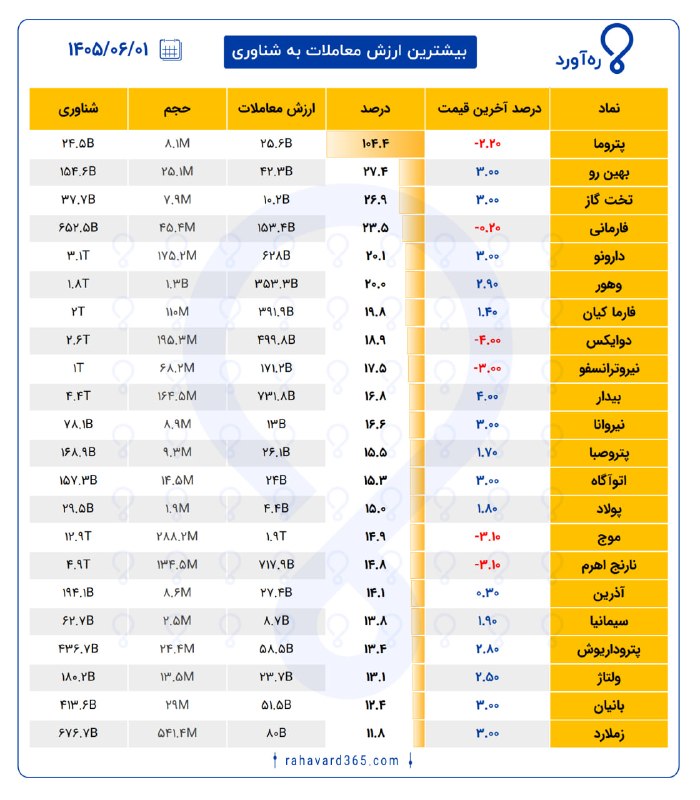 ره‌آورد

بیشترین ارزش معاملات به شناوری

۱۴۰۵/۰۶/۰۱

| نماد | درصد آخرین قیمت | درصد | ارزش معاملات | حجم | شناوری |
|---|---|---|---|---|---|
| پتروما | -۲.۲۰ | ۱۰۴.۴ | ۲۵.۶B | ۸.۱M | ۲۴.۵B |
| بهین رو | ۳.۰۰ | ۲۷.۴ | ۴۲.۳B | ۲۵.۱M | ۱۵۴.۶B |
| تخت گاز | ۳.۰۰ | ۲۶.۹ | ۱۰.۲B | ۷.۹M | ۳۷.۷B |
| فارمانی | -۰.۲۰ | ۲۳.۵ | ۱۵۳.۴B | ۴۵.۴M | ۶۵۲.۵B |
| دارونو | ۳.۰۰ | ۲۰.۱ | ۶۲۸B | ۱۷۵.۲M | ۳.۱T |
| وهور | ۲.۹۰ | ۲۰.۰ | ۳۵۳.۳B | ۱.۳B | ۱.۸T |
| فارما کیان | ۱.۴۰ | ۱۹.۸ | ۳۹۱.۹B | ۱۱۰M | ۲T |
| دوایکس | -۴.۰۰ | ۱۸.۹ | ۴۹۹.۸B | ۱۹۵.۳M | ۲.۶T |
| نیروترانسفو | -۳.۰۰ | ۱۷.۵ | ۱۷۱.۲B | ۶۸.۲M | ۱T |
| بیدار | ۴.۰۰ | ۱۶.۸ | ۷۳۱.۸B | ۱۶۴.۵M | ۴.۴T |
| نیروانا | ۳.۰۰ | ۱۶.۶ | ۱۳B | ۸.۹M | ۷۸.۱B |
| پتروصبا | ۱.۷۰ | ۱۵.۵ | ۲۶.۱B | ۹.۳M | ۱۶۸.۹B |
| اتوآگاه | ۳.۰۰ | ۱۵.۳ | ۲۴B | ۱۴.۵M | ۱۵۷.۳B |
| پولاد | ۱.۸۰ | ۱۵.۰ | ۴.۴B | ۱.۹M | ۲۹.۵B |
| موج | -۳.۱۰ | ۱۴.۹ | ۱.۹T | ۲۸۸.۲M | ۱۲.۹T |
| نارنج اهرم | -۳.۱۰ | ۱۴.۸ | ۷۱۷.۹B | ۱۳۴.۵M | ۴.۹T |
| آذرین | ۰.۳۰ | ۱۴.۱ | ۲۷.۴B | ۸.۶M | ۱۹۴.۱B |
| سیمانیا | ۱.۹۰ | ۱۳.۸ | ۸.۷B | ۲.۵M | ۶۲.۷B |
| پتروداریوش | ۲.۸۰ | ۱۳.۴ | ۵۸.۵B | ۲۴.۴M | ۴۳۶.۷B |
| ولتاژ | ۲.۵۰ | ۱۳.۱ | ۲۳.۷B | ۱۳.۵M | ۱۸۰.۲B |
| بانیان | ۳.۰۰ | ۱۲.۴ | ۵۱.۵B | ۲۹M | ۴۱۳.۶B |
| زملارد | ۳.۰۰ | ۱۱.۸ | ۸۰B | ۵۴۱.۴M | ۶۷۶.۷B |

rahavard365.com